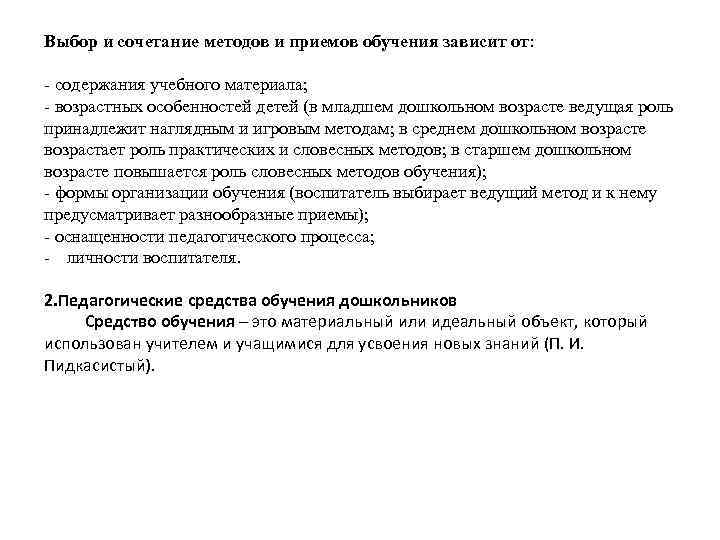 Выбор и сочетание методов и приемов обучения зависит от:

- содержания учебного материала;
- возрастных особенностей детей (в младшем дошкольном возрасте ведущая роль принадлежит наглядным и игровым методам; в среднем дошкольном возрасте возрастает роль практических и словесных методов; в старшем дошкольном возрасте повышается роль словесных методов обучения);
- формы организации обучения (воспитатель выбирает ведущий метод и к нему предусматривает разнообразные приемы);
- оснащенности педагогического процесса;
- личности воспитателя.

2.Педагогические средства обучения дошкольников

Средство обучения – это материальный или идеальный объект, который использован учителем и учащимися для усвоения новых знаний (П. И. Пидкасистый).